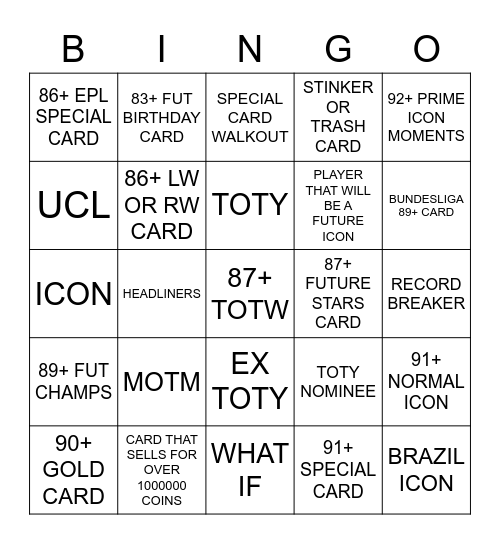 | B | I | N | G | O |
|---|---|---|---|---|
| 86+ EPL SPECIAL CARD | 83+ FUT BIRTHDAY CARD | SPECIAL CARD WALKOUT | STINKER OR TRASH CARD | 92+ PRIME ICON MOMENTS |
| UCL | 86+ LW OR RW CARD | TOTY | PLAYER THAT WILL BE A FUTURE ICON | BUNDESLIGA 89+ CARD |
| ICON | HEADLINERS | 87+ TOTW | 87+ FUTURE STARS CARD | RECORD BREAKER |
| 89+ FUT CHAMPS | MOTM | EX TOTY | TOTY NOMINEE | 91+ NORMAL ICON |
| 90+ GOLD CARD | CARD THAT SELLS FOR OVER 1000000 COINS | WHAT IF | 91+ SPECIAL CARD | BRAZIL ICON |